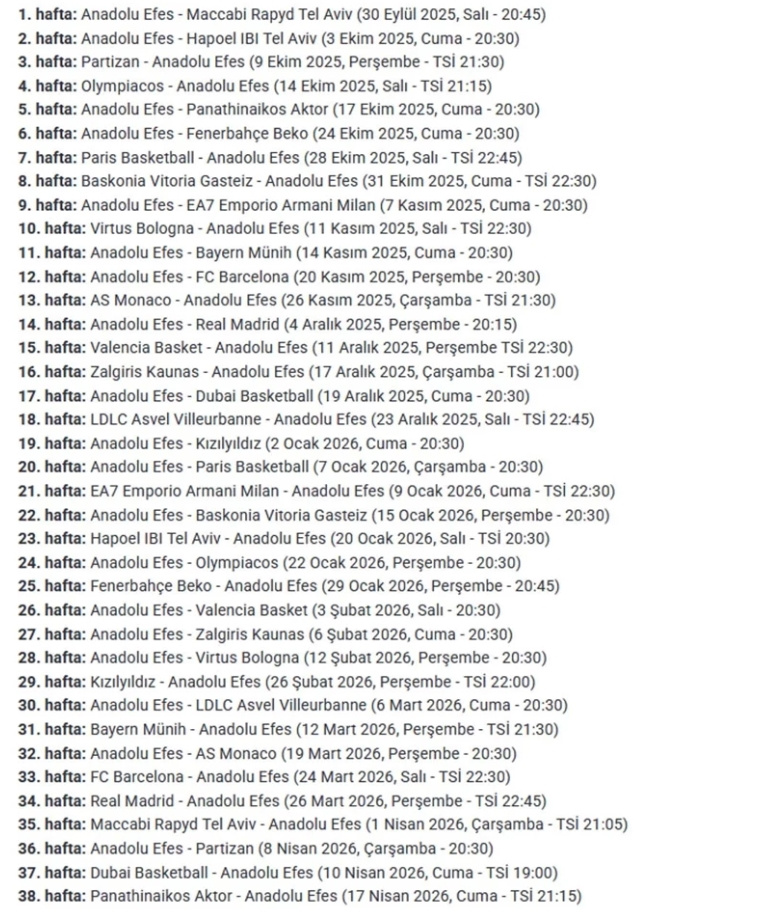 1. hafta: Anadolu Efes - Maccabi Rapyd Tel Aviv (30 Eylül 2025, Salı - 20:45)
2. hafta: Anadolu Efes - Hapoel IBI Tel Aviv (3 Ekim 2025, Cuma - 20:30)
3. hafta: Partizan - Anadolu Efes (9 Ekim 2025, Perşembe - TSİ 21:30)
4. hafta: Olympiacos - Anadolu Efes (14 Ekim 2025, Salı - TSİ 21:15)
5. hafta: Anadolu Efes - Panathinaikos Aktor (17 Ekim 2025, Cuma - 20:30)
6. hafta: Anadolu Efes - Fenerbahçe Beko (24 Ekim 2025, Cuma - 20:30)
7. hafta: Paris Basketball - Anadolu Efes (28 Ekim 2025, Salı - TSİ 22:45)
8. hafta: Baskonia Vitoria Gasteiz - Anadolu Efes (31 Ekim 2025, Cuma - TSİ 22:30)
9. hafta: Anadolu Efes - EA7 Emporio Armani Milan (7 Kasım 2025, Cuma - 20:30)
10. hafta: Virtus Bologna - Anadolu Efes (11 Kasım 2025, Salı - TSİ 22:30)
11. hafta: Anadolu Efes - Bayern Münih (14 Kasım 2025, Cuma - 20:30)
12. hafta: Anadolu Efes - FC Barcelona (20 Kasım 2025, Perşembe - 20:30)
13. hafta: AS Monaco - Anadolu Efes (26 Kasım 2025, Çarşamba - TSİ 21:30)
14. hafta: Anadolu Efes - Real Madrid (4 Aralık 2025, Perşembe - 20:15)
15. hafta: Valencia Basket - Anadolu Efes (11 Aralık 2025, Perşembe TSİ 22:30)
16. hafta: Zalgiris Kaunas - Anadolu Efes (17 Aralık 2025, Çarşamba - TSİ 21:00)
17. hafta: Anadolu Efes - Dubai Basketball (19 Aralık 2025, Cuma - 20:30)
18. hafta: LDLC Asvel Villeurbanne - Anadolu Efes (23 Aralık 2025, Salı - TSİ 22:45)
19. hafta: Anadolu Efes - Kızılyıldız (2 Ocak 2026, Cuma - 20:30)
20. hafta: Anadolu Efes - Paris Basketball (7 Ocak 2026, Çarşamba - 20:30)
21. hafta: EA7 Emporio Armani Milan - Anadolu Efes (9 Ocak 2026, Cuma - TSİ 22:30)
22. hafta: Anadolu Efes - Baskonia Vitoria Gasteiz (15 Ocak 2026, Perşembe - 20:30)
23. hafta: Hapoel IBI Tel Aviv - Anadolu Efes (20 Ocak 2026, Salı - TSİ 20:30)
24. hafta: Anadolu Efes - Olympiacos (22 Ocak 2026, Perşembe - 20:30)
25. hafta: Fenerbahçe Beko - Anadolu Efes (29 Ocak 2026, Perşembe - 20:45)
26. hafta: Anadolu Efes - Valencia Basket (3 Şubat 2026, Salı - 20:30)
27. hafta: Anadolu Efes - Zalgiris Kaunas (6 Şubat 2026, Cuma - 20:30)
28. hafta: Anadolu Efes - Virtus Bologna (12 Şubat 2026, Perşembe - 20:30)
29. hafta: Kızılyıldız - Anadolu Efes (26 Şubat 2026, Perşembe - TSİ 22:00)
30. hafta: Anadolu Efes - LDLC Asvel Villeurbanne (6 Mart 2026, Cuma - 20:30)
31. hafta: Bayern Münih - Anadolu Efes (12 Mart 2026, Perşembe - TSİ 21:30)
32. hafta: Anadolu Efes - AS Monaco (19 Mart 2026, Perşembe - 20:30)
33. hafta: FC Barcelona - Anadolu Efes (24 Mart 2026, Salı - TSİ 22:30)
34. hafta: Real Madrid - Anadolu Efes (26 Mart 2026, Perşembe - TSİ 22:45)
35. hafta: Maccabi Rapyd Tel Aviv - Anadolu Efes (1 Nisan 2026, Çarşamba - TSİ 21:05)
36. hafta: Anadolu Efes - Partizan (8 Nisan 2026, Çarşamba - 20:30)
37. hafta: Dubai Basketball - Anadolu Efes (10 Nisan 2026, Cuma - TSİ 19:00)
38. hafta: Panathinaikos Aktor - Anadolu Efes (17 Nisan 2026, Cuma - TSİ 21:15)